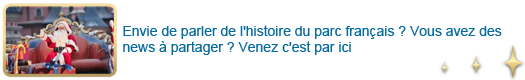 Envie de parler de l'histoire du parc français ? Vous avez des news à partager ? Venez c'est par ici